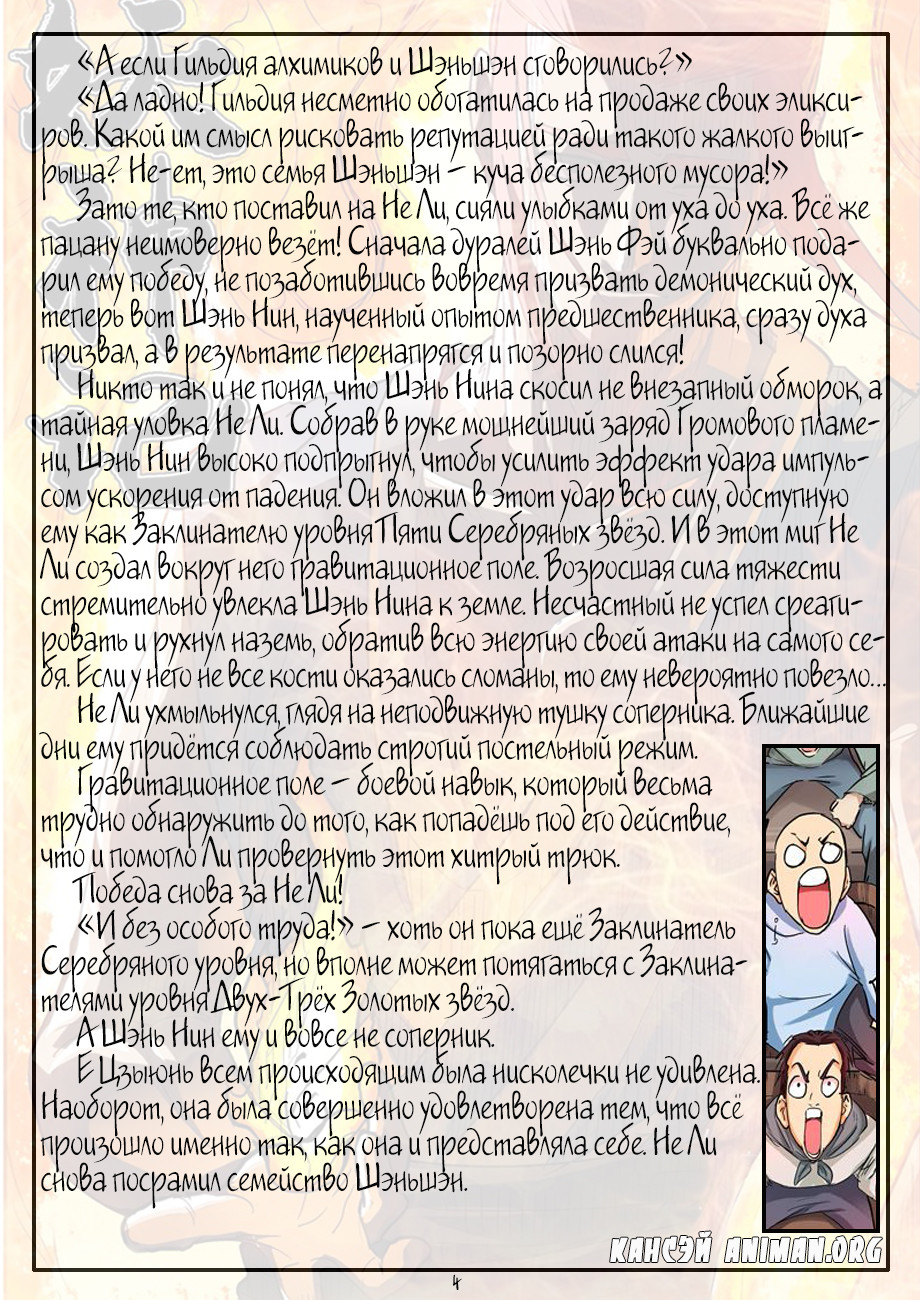 «А если Гильдия алхимиков и Шэньшэн сговорились?»

«Да ладно! Гильдия несметно обогатилась на продаже своих эликсиров. Какой им смысл рисковать репутацией ради такого жалкого выигрыша? Не-ет, это семья Шэньшэн – куча бесполезного мусора!»

Зато те, кто поставил на Не Ли, сияли улыбками от уха до уха. Всё же пацану неимоверно везёт! Сначала дуралей Шэнь Фэй буквально подарил ему победу, не позаботившись вовремя призвать демонический дух, теперь вот Шэнь Нин, наученный опытом предшественника, сразу духа призвал, а в результате перенапрягся и позорно слился!

Никто так и не понял, что Шэнь Нина скосил не внезапный обморок, а тайная уловка Не Ли. Собрав в руке мощнейший заряд Громового пламени, Шэнь Нин высоко подпрыгнул, чтобы усилить эффект удара импульсом ускорения от падения. Он вложил в этот удар всю силу, доступную ему как Заклинателю уровня Пяти Серебряных звёзд. И в этот миг Не Ли создал вокруг него гравитационное поле. Возросшая сила тяжести стремительно увлекла Шэнь Нина к земле. Несчастный не успел среагировать и рухнул наземь, обратив всю энергию своей атаки на самого себя. Если у него не все кости оказались сломаны, то ему невероятно повезло…

Не Ли ухмыльнулся, глядя на неподвижную тушку соперника. Ближайшие дни ему придётся соблюдать строгий постельный режим.

Гравитационное поле – боевой навык, который весьма трудно обнаружить до того, как попадёшь под его действие, что и помогло Ли провернуть этот хитрый трюк.

Победа снова за Не Ли!

«И без особого труда!» – хоть он пока ещё Заклинатель Серебряного уровня, но вполне может потягаться с Заклинателями уровня Двух-Трёх Золотых звёзд.

А Шэнь Нин ему и вовсе не соперник.

Е Цзыюнь всем происходящим была нисколечки не удивлена. Наоборот, она была совершенно удовлетворена тем, что всё произошло именно так, как она и представляла себе. Не Ли снова посрамил семейство Шэньшэн.

КАНСЭЙ ANIMAN.ORG

4